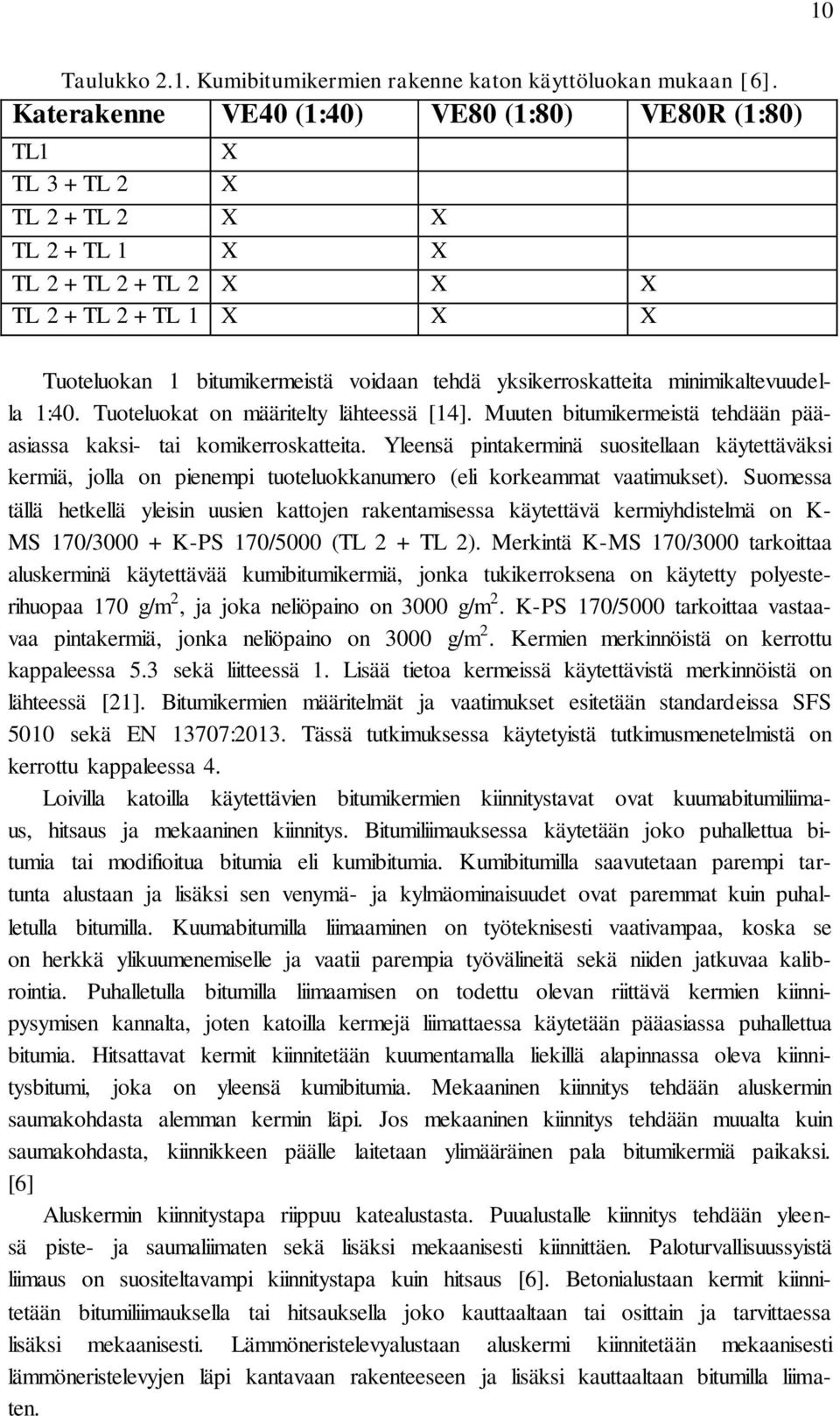 10

Taulukko 2.1. Kumibitumikermien rakenne katon käyttöluokan mukaan [6].

| Katerakenne | VE40 (1:40) | VE80 (1:80) | VE80R (1:80) |
|---|---|---|---|
| TL1 | X | | |
| TL 3 + TL 2 | X | | |
| TL 2 + TL 2 | X | X | |
| TL 2 + TL 1 | X | X | |
| TL 2 + TL 2 + TL 2 | X | X | X |
| TL 2 + TL 2 + TL 1 | X | X | X |

Tuoteluokan 1 bitumikermeistä voidaan tehdä yksikerroskatteita minimikaltevuudella 1:40. Tuoteluokat on määritelty lähteessä [14]. Muuten bitumikermeistä tehdään pääasiassa kaksi- tai komikerroskatteita. Yleensä pintakerminä suositellaan käytettäväksi kermiä, jolla on pienempi tuoteluokkanumero (eli korkeammat vaatimukset). Suomessa tällä hetkellä yleisin uusien kattojen rakentamisessa käytettävä kermiyhdistelmä on K-MS 170/3000 + K-PS 170/5000 (TL 2 + TL 2). Merkintä K-MS 170/3000 tarkoittaa aluskerminä käytettävää kumibitumikermiä, jonka tukikerroksena on käytetty polyesterihuopaa 170 g/m$^2$, ja joka neliöpaino on 3000 g/m$^2$. K-PS 170/5000 tarkoittaa vastaavaa pintakermiä, jonka neliöpaino on 3000 g/m$^2$. Kermien merkinnöistä on kerrottu kappaleessa 5.3 sekä liitteessä 1. Lisää tietoa kermeissä käytettävistä merkinnöistä on lähteessä [21]. Bitumikermien määritelmät ja vaatimukset esitetään standardeissa SFS 5010 sekä EN 13707:2013. Tässä tutkimuksessa käytetyistä tutkimusmenetelmistä on kerrottu kappaleessa 4.

Loivilla katoilla käytettävien bitumikermien kiinnitystavat ovat kuumabitumiliimaus, hitsaus ja mekaaninen kiinnitys. Bitumiliimauksessa käytetään joko puhallettua bitumia tai modifioitua bitumia eli kumibitumia. Kumibitumilla saavutetaan parempi tartunta alustaan ja lisäksi sen venymä- ja kylmäominaisuudet ovat paremmat kuin puhalletulla bitumilla. Kuumabitumilla liimaaminen on työteknisesti vaativampaa, koska se on herkkä ylikuumenemiselle ja vaatii parempia työvälineitä sekä niiden jatkuvaa kalibrointia. Puhalletulla bitumilla liimaamisen on todettu olevan riittävä kermien kiinnipysymisen kannalta, joten katoilla kermejä liimattaessa käytetään pääasiassa puhallettua bitumia. Hitsattavat kermit kiinnitetään kuumentamalla liekillä alapinnassa oleva kiinnitysbitumi, joka on yleensä kumibitumia. Mekaaninen kiinnitys tehdään aluskermin saumakohdasta alemman kermin läpi. Jos mekaaninen kiinnitys tehdään muualta kuin saumakohdasta, kiinnikkeen päälle laitetaan ylimääräinen pala bitumikermiä paikaksi. [6]

Aluskermin kiinnitystapa riippuu katealustasta. Puualustalle kiinnitys tehdään yleensä piste- ja saumaliimaten sekä lisäksi mekaanisesti kiinnittäen. Paloturvallisuussyistä liimaus on suositeltavampi kiinnitystapa kuin hitsaus [6]. Betonialustaan kermit kiinnitetään bitumiliimauksella tai hitsauksella joko kauttaaltaan tai osittain ja tarvittaessa lisäksi mekaanisesti. Lämmöneristelevyalustaan aluskermi kiinnitetään mekaanisesti lämmöneristelevyjen läpi kantavaan rakenteeseen ja lisäksi kauttaaltaan bitumilla liimaten.